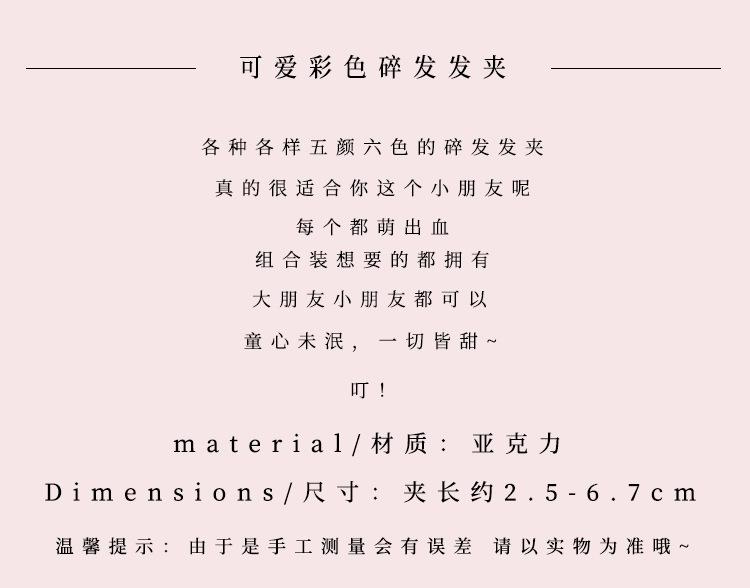 可爱彩色碎发发夹

各种各样五颜六色的碎发发夹

真的很适合你这个小朋友呢

每个都萌出血

组合装想要的都拥有

大朋友小朋友都可以

童心未泯，一切皆甜~

叮！

material/材质：亚克力

Dimensions/尺寸：夹长约2.5-6.7cm

温馨提示：由于是手工测量会有误差 请以实物为准哦~